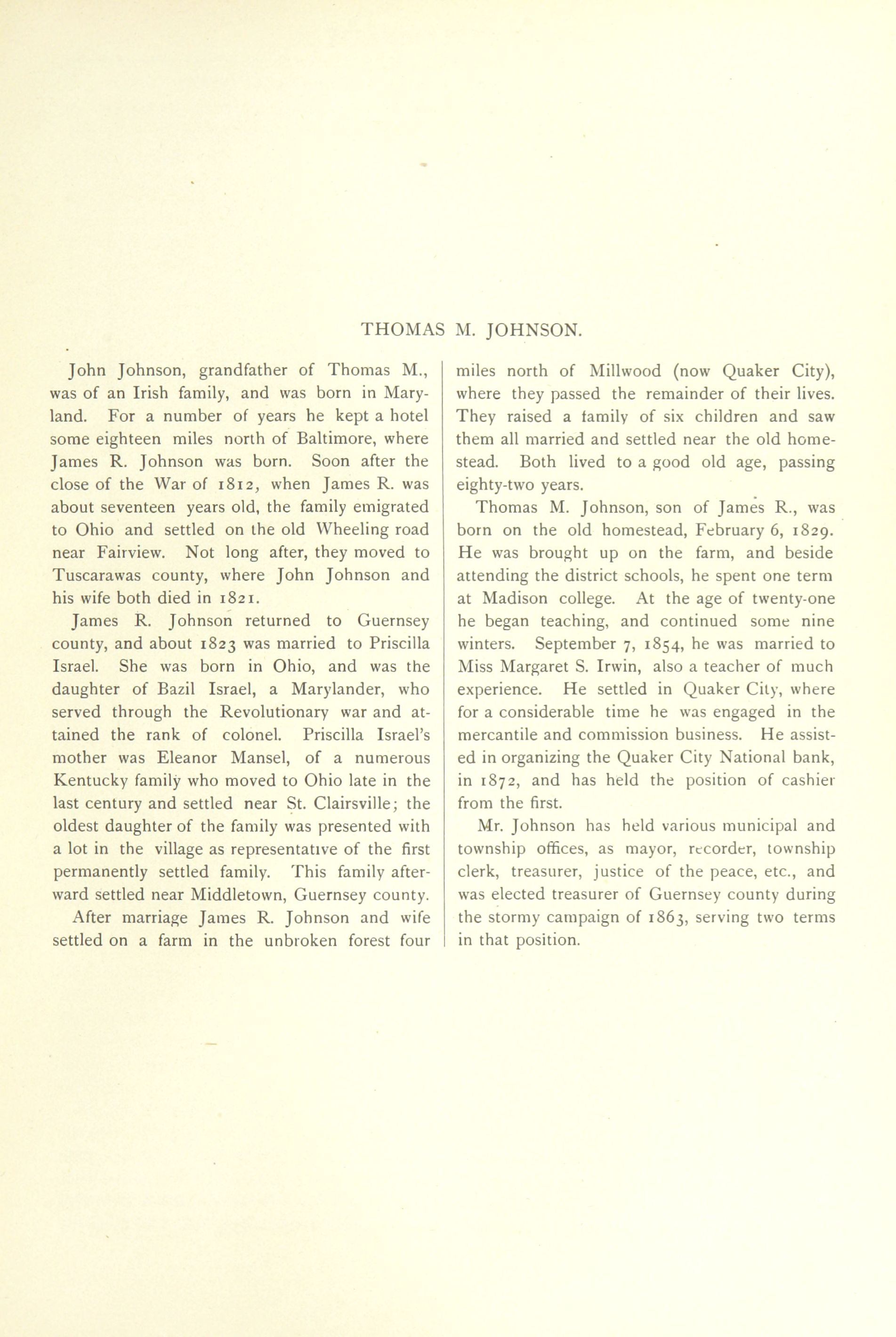 THOMAS M. JOHNSON.

John Johnson, grandfather of Thomas M., was of an Irish family, and was born in Maryland. For a number of years he kept a hotel some eighteen miles north of Baltimore, where James R. Johnson was born. Soon after the close of the War of 1812, when James R. was about seventeen years old, the family emigrated to Ohio and settled on the old Wheeling road near Fairview. Not long after, they moved to Tuscarawas county, where John Johnson and his wife both died in 1821.

James R. Johnson returned to Guernsey county, and about 1823 was married to Priscilla Israel. She was born in Ohio, and was the daughter of Bazil Israel, a Marylander, who served through the Revolutionary war and attained the rank of colonel. Priscilla Israel's mother was Eleanor Mansel, of a numerous Kentucky family who moved to Ohio late in the last century and settled near St. Clairsville; the oldest daughter of the family was presented with a lot in the village as representative of the first permanently settled family. This family afterward settled near Middletown, Guernsey county.

After marriage James R. Johnson and wife settled on a farm in the unbroken forest four miles north of Millwood (now Quaker City), where they passed the remainder of their lives. They raised a family of six children and saw them all married and settled near the old homestead. Both lived to a good old age, passing eighty-two years.

Thomas M. Johnson, son of James R., was born on the old homestead, February 6, 1829. He was brought up on the farm, and beside attending the district schools, he spent one term at Madison college. At the age of twenty-one he began teaching, and continued some nine winters. September 7, 1854, he was married to Miss Margaret S. Irwin, also a teacher of much experience. He settled in Quaker City, where for a considerable time he was engaged in the mercantile and commission business. He assisted in organizing the Quaker City National bank, in 1872, and has held the position of cashier from the first.

Mr. Johnson has held various municipal and township offices, as mayor, recorder, township clerk, treasurer, justice of the peace, etc., and was elected treasurer of Guernsey county during the stormy campaign of 1863, serving two terms in that position.